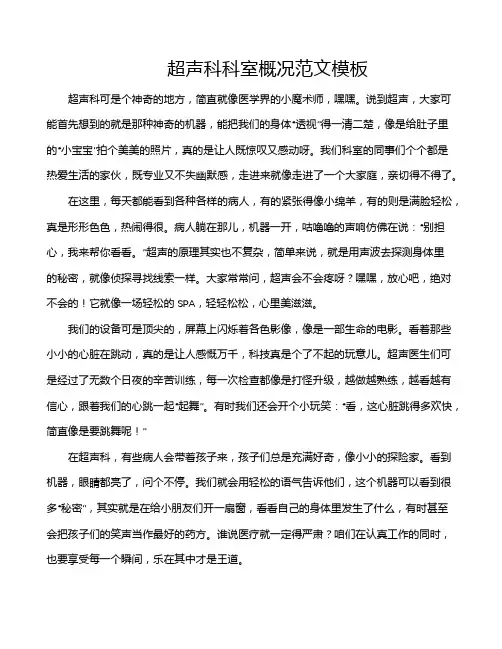 超声科科室概况范文模板

超声科可是个神奇的地方，简直就像医学界的小魔术师，嘿嘿。说到超声，大家可能首先想到的就是那种神奇的机器，能把我们的身体“透视”得一清二楚，像是给肚子里的“小宝宝”拍个美美的照片，真的是让人既惊叹又感动呀。我们科室的同事们个个都是热爱生活的家伙，既专业又不失幽默感，走进来就像走进了一个大家庭，亲切得不得了。

在这里，每天都能看到各种各样的病人，有的紧张得像小绵羊，有的则是满脸轻松，真是形形色色，热闹得很。病人躺在那儿，机器一开，咕噜噜的声响仿佛在说：“别担心，我来帮你看看。”超声的原理其实也不复杂，简单来说，就是用声波去探测身体里的秘密，就像侦探寻找线索一样。大家常常问，超声会不会疼呀？嘿嘿，放心吧，绝对不会的！它就像一场轻松的 SPA，轻轻松松，心里美滋滋。

我们的设备可是顶尖的，屏幕上闪烁着各色影像，像是一部生命的电影。看着那些小小的心脏在跳动，真的是让人感慨万千，科技真是个了不起的玩意儿。超声医生们可是经过了无数个日夜的辛苦训练，每一次检查都像是打怪升级，越做越熟练，越看越有信心，跟着我们的心跳一起“起舞”。有时我们还会开个小玩笑：“看，这心脏跳得多欢快，简直像是要跳舞呢！”

在超声科，有些病人会带着孩子来，孩子们总是充满好奇，像小小的探险家。看到机器，眼睛都亮了，问个不停。我们就会用轻松的语气告诉他们，这个机器可以看到很多“秘密”，其实就是在给小朋友们开一扇窗，看看自己的身体里发生了什么，有时甚至会把孩子们的笑声当作最好的药方。谁说医疗就一定得严肃？咱们在认真工作的同时，也要享受每一个瞬间，乐在其中才是王道。